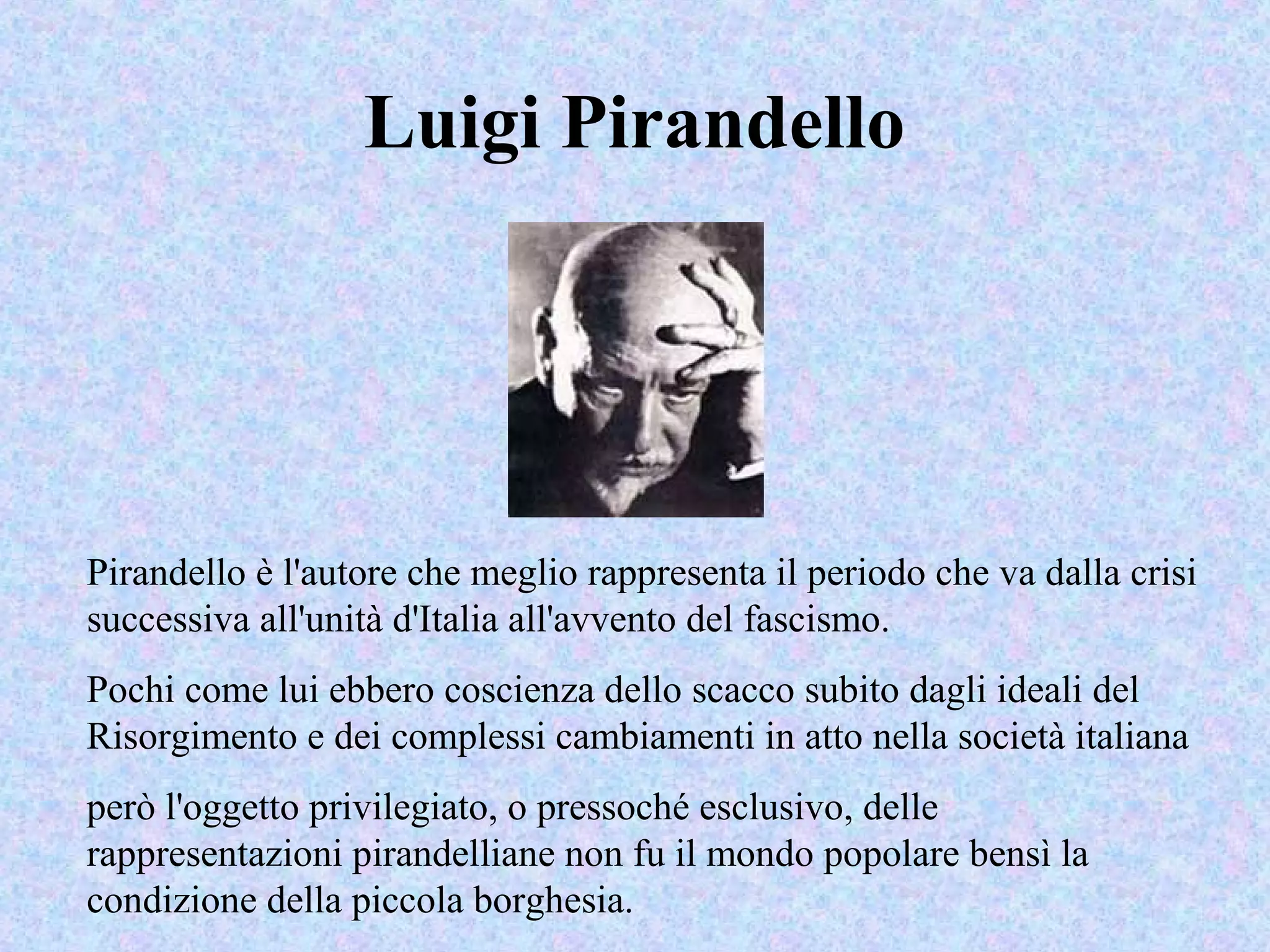 Luigi Pirandello

Pirandello è l'autore che meglio rappresenta il periodo che va dalla crisi successiva all'unità d'Italia all'avvento del fascismo.

Pochi come lui ebbero coscienza dello scacco subito dagli ideali del Risorgimento e dei complessi cambiamenti in atto nella società italiana

però l'oggetto privilegiato, o pressoché esclusivo, delle rappresentazioni pirandelliane non fu il mondo popolare bensì la condizione della piccola borghesia.